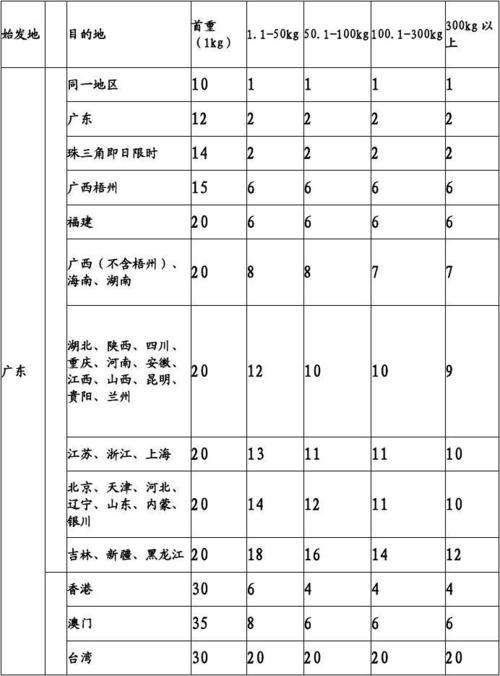 | 始发地 | | 目的地 | 首重（1kg） | 1.1-50kg | 50.1-100kg | 100.1-300kg | 300kg 以上 |
|---|---|---|---|---|---|---|---|
| 广东 | | 同一地区 | 10 | 1 | 1 | 1 | 1 |
| | | 广东 | 12 | 2 | 2 | 2 | 2 |
| | | 珠三角即日限时 | 14 | 2 | 2 | 2 | 2 |
| | | 广西梧州 | 15 | 6 | 6 | 6 | 6 |
| | | 福建 | 20 | 6 | 6 | 6 | 6 |
| | | 广西（不含梧州）、海南、湖南 | 20 | 8 | 8 | 7 | 7 |
| | | 湖北、陕西、四川、重庆、河南、安徽、江西、山西、昆明、贵阳、兰州 | 20 | 12 | 10 | 10 | 9 |
| | | 江苏、浙江、上海 | 20 | 13 | 11 | 11 | 10 |
| | | 北京、天津、河北、辽宁、山东、内蒙、银川 | 20 | 14 | 12 | 11 | 10 |
| | | 吉林、新疆、黑龙江 | 20 | 18 | 16 | 14 | 12 |
| | | 香港 | 30 | 6 | 4 | 4 | 4 |
| | | 澳门 | 35 | 8 | 6 | 6 | 6 |
| | | 台湾 | 30 | 20 | 20 | 20 | 20 |